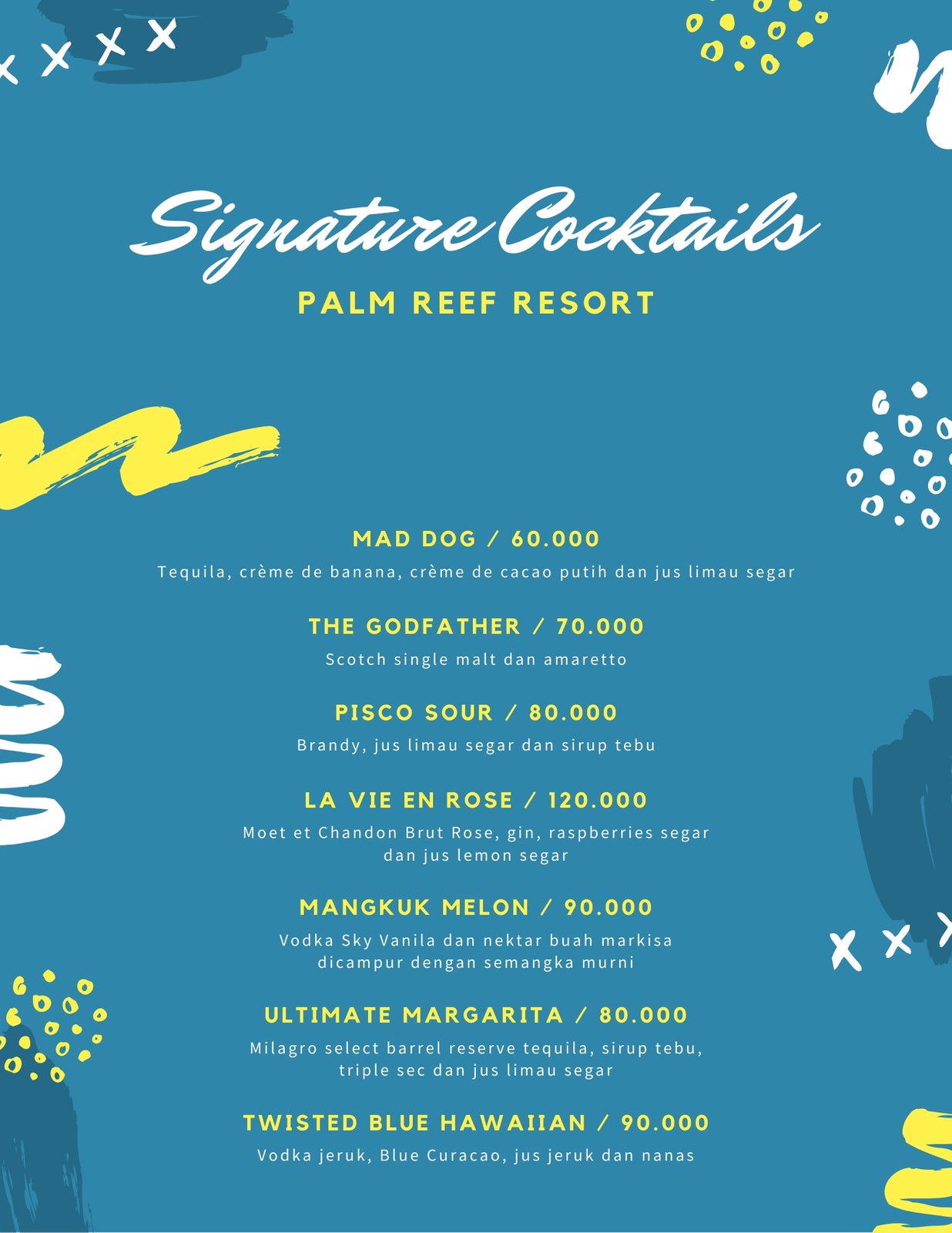 Signature Cocktails

PALM REEF RESORT

MAD DOG / 60.000

Tequila, crème de banana, crème de cacao putih dan jus limau segar

THE GODFATHER / 70.000

Scotch single malt dan amaretto

PISCO SOUR / 80.000

Brandy, jus limau segar dan sirup tebu

LA VIE EN ROSE / 120.000

Moet et Chandon Brut Rose, gin, raspberries segar dan jus lemon segar

MANGKUK MELON / 90.000

Vodka Sky Vanila dan nektar buah markisa dicampur dengan semangka murni

ULTIMATE MARGARITA / 80.000

Milagro select barrel reserve tequila, sirup tebu, triple sec dan jus limau segar

TWISTED BLUE HAWAIIAN / 90.000

Vodka jeruk, Blue Curacao, jus jeruk dan nanas